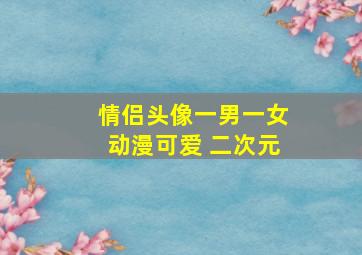 情侣头像一男一女
动漫可爱 二次元